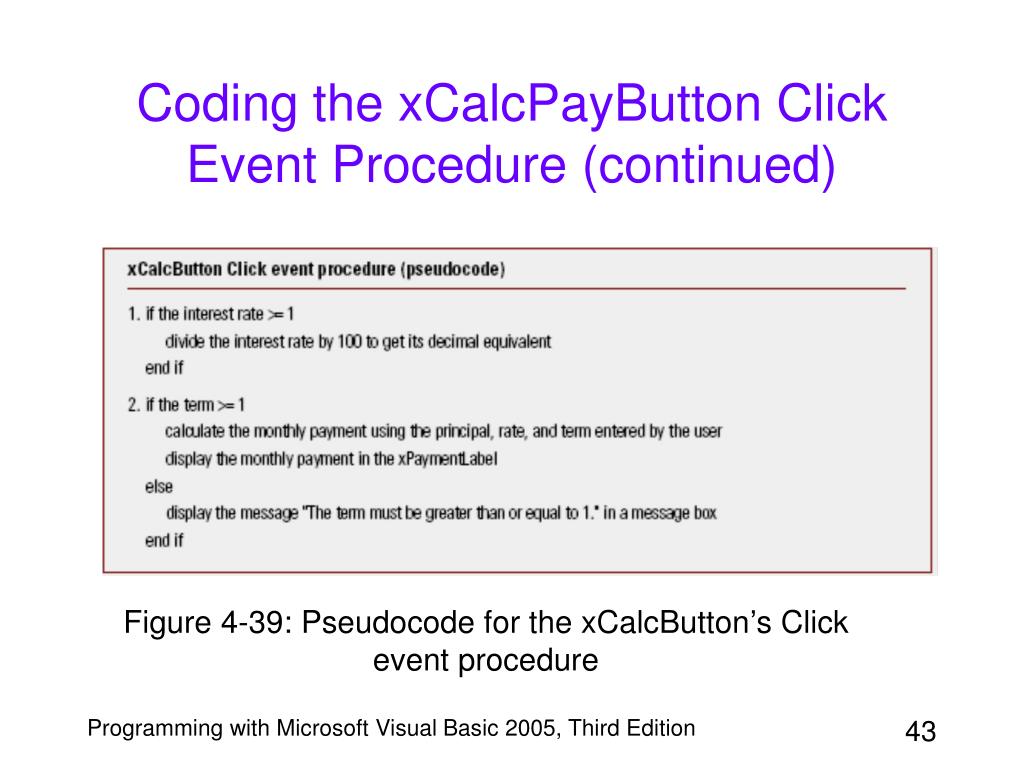 Coding the xCalcPayButton Click Event Procedure (continued)

xCalcButton Click event procedure (pseudocode)

1. if the interest rate >= 1
divide the interest rate by 100 to get its decimal equivalent
end if

2. if the term >= 1
calculate the monthly payment using the principal, rate, and term entered by the user
display the monthly payment in the xPaymentLabel
else
display the message "The term must be greater than or equal to 1." in a message box
end if

Figure 4-39: Pseudocode for the xCalcButton's Click event procedure

Programming with Microsoft Visual Basic 2005, Third Edition

43